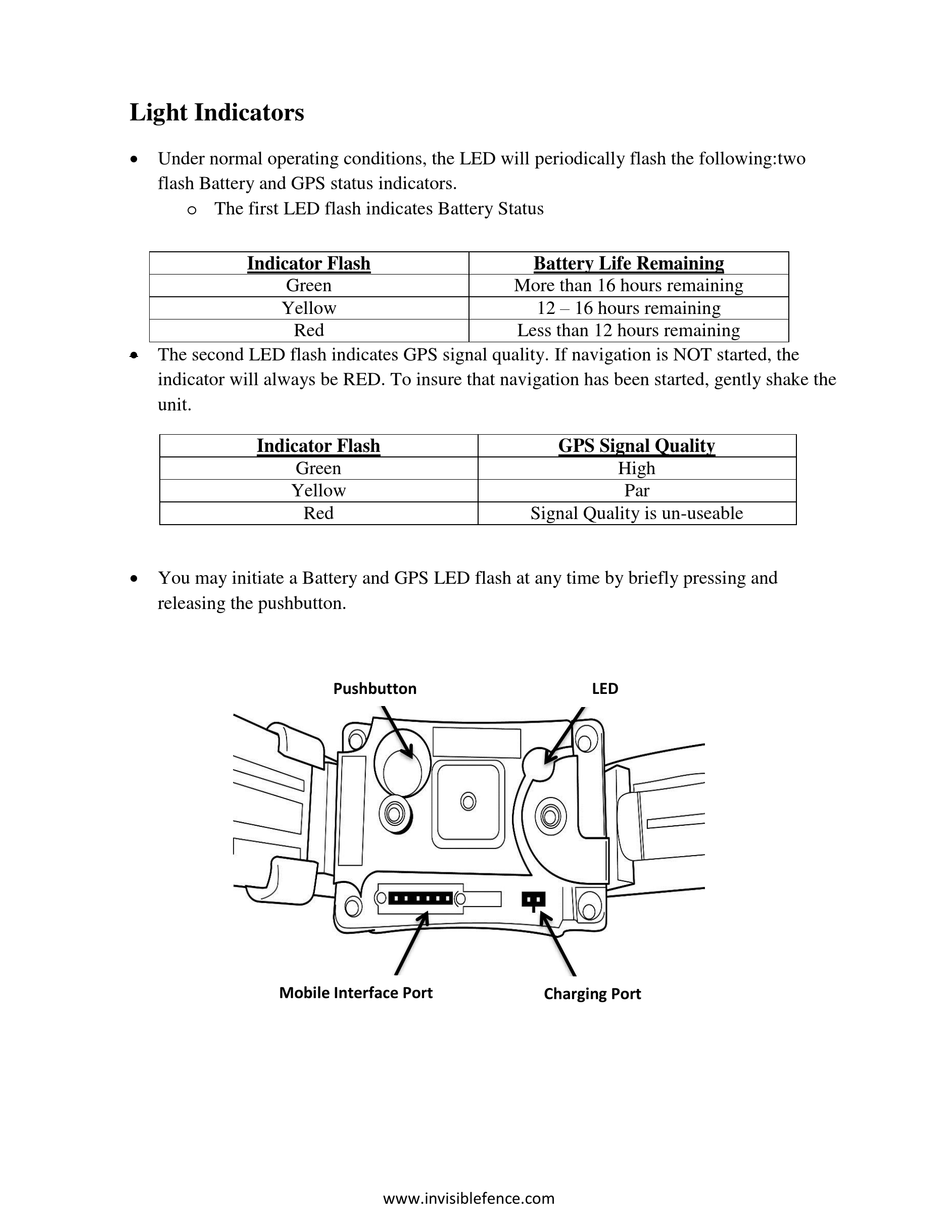 Light Indicators

• Under normal operating conditions, the LED will periodically flash the following:two flash Battery and GPS status indicators.
  o The first LED flash indicates Battery Status

| Indicator Flash | Battery Life Remaining |
|---|---|
| Green | More than 16 hours remaining |
| Yellow | 12 – 16 hours remaining |
| Red | Less than 12 hours remaining |

• The second LED flash indicates GPS signal quality. If navigation is NOT started, the indicator will always be RED. To insure that navigation has been started, gently shake the unit.

| Indicator Flash | GPS Signal Quality |
|---|---|
| Green | High |
| Yellow | Par |
| Red | Signal Quality is un-useable |

• You may initiate a Battery and GPS LED flash at any time by briefly pressing and releasing the pushbutton.

Pushbutton

LED

Mobile Interface Port

Charging Port

www.invisiblefence.com